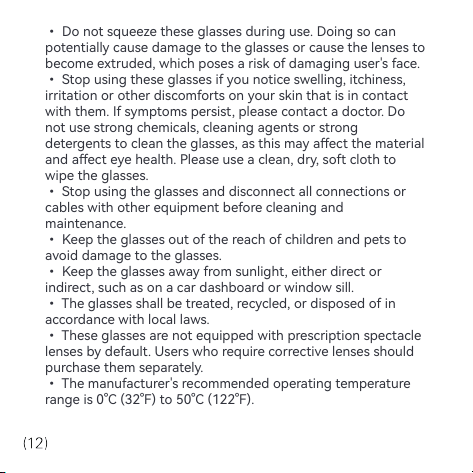 • Do not squeeze these glasses during use. Doing so can potentially cause damage to the glasses or cause the lenses to become extruded, which poses a risk of damaging user's face.

• Stop using these glasses if you notice swelling, itchiness, irritation or other discomforts on your skin that is in contact with them. If symptoms persist, please contact a doctor. Do not use strong chemicals, cleaning agents or strong detergents to clean the glasses, as this may affect the material and affect eye health. Please use a clean, dry, soft cloth to wipe the glasses.

• Stop using the glasses and disconnect all connections or cables with other equipment before cleaning and maintenance.

• Keep the glasses out of the reach of children and pets to avoid damage to the glasses.

• Keep the glasses away from sunlight, either direct or indirect, such as on a car dashboard or window sill.

• The glasses shall be treated, recycled, or disposed of in accordance with local laws.

• These glasses are not equipped with prescription spectacle lenses by default. Users who require corrective lenses should purchase them separately.

• The manufacturer's recommended operating temperature range is 0°C (32°F) to 50°C (122°F).

(12)